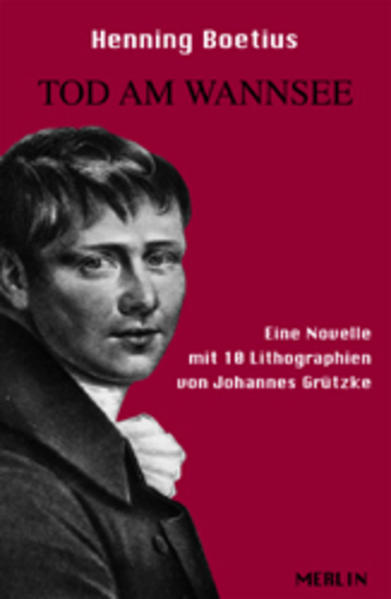 Henning Boetius

TOD AM WANNSEE

Eine Novelle mit 10 Lithographien von Johannes Grützke

MERLIN